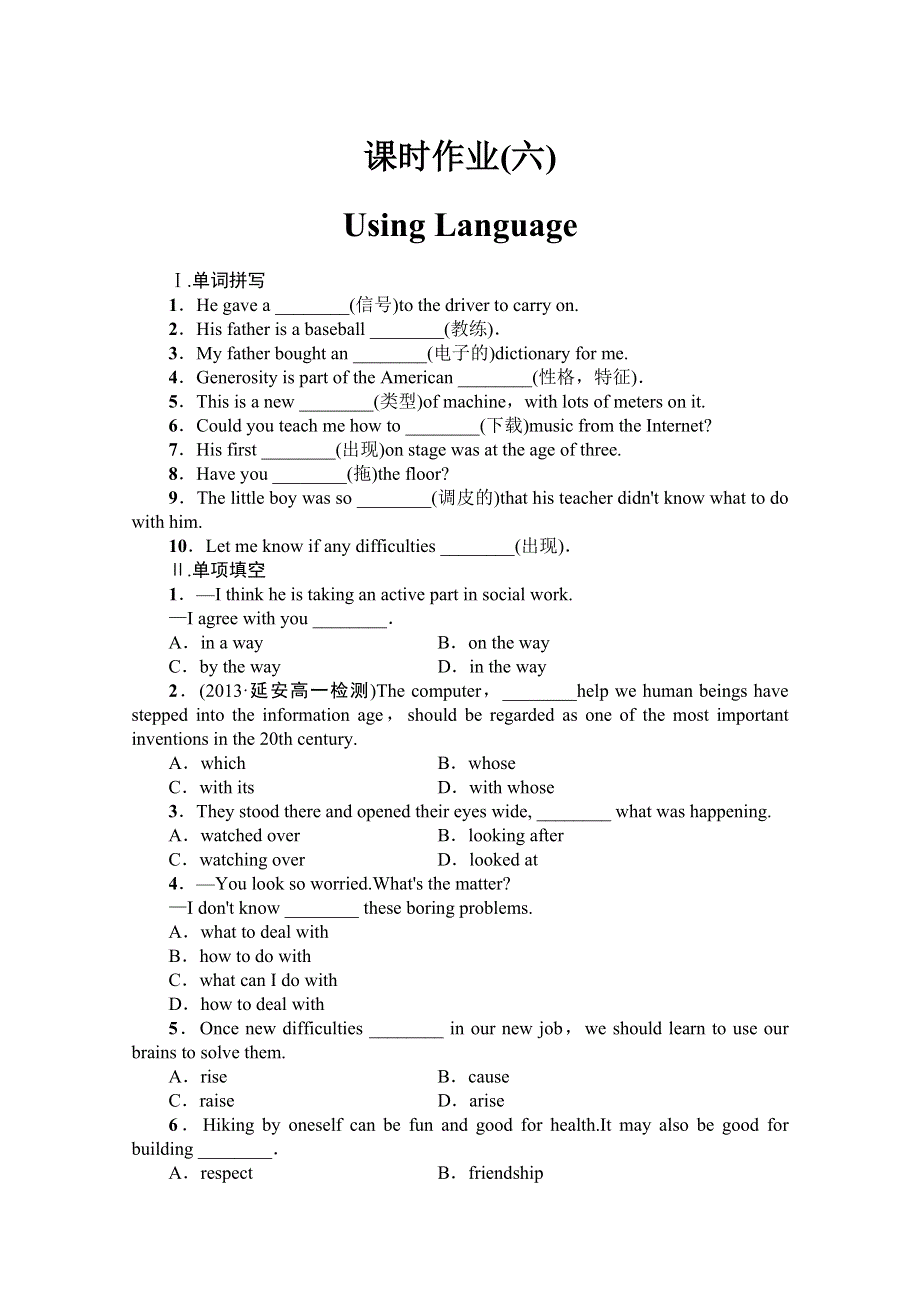 课时作业(六)

Using Language

Ⅰ.单词拼写

1．He gave a ________(信号)to the driver to carry on.

2．His father is a baseball ________(教练)．

3．My father bought an ________(电子的)dictionary for me.

4．Generosity is part of the American ________(性格，特征)．

5．This is a new ________(类型)of machine，with lots of meters on it.

6．Could you teach me how to ________(下载)music from the Internet?

7．His first ________(出现)on stage was at the age of three.

8．Have you ________(拖)the floor?

9．The little boy was so ________(调皮的)that his teacher didn't know what to do with him.

10．Let me know if any difficulties ________(出现)．

Ⅱ.单项填空

1．—I think he is taking an active part in social work.

—I agree with you ________.

A．in a way B．on the way

C．by the way D．in the way

2．(2013·延安高一检测)The computer，________help we human beings have stepped into the information age，should be regarded as one of the most important inventions in the 20th century.

A．which B．whose

C．with its D．with whose

3．They stood there and opened their eyes wide, ________ what was happening.

A．watched over B．looking after

C．watching over D．looked at

4．—You look so worried.What's the matter?

—I don't know ________ these boring problems.

A．what to deal with

B．how to do with

C．what can I do with

D．how to deal with

5．Once new difficulties ________ in our new job，we should learn to use our brains to solve them.

A．rise B．cause

C．raise D．arise

6．Hiking by oneself can be fun and good for health.It may also be good for building ________.

A．respect B．friendship